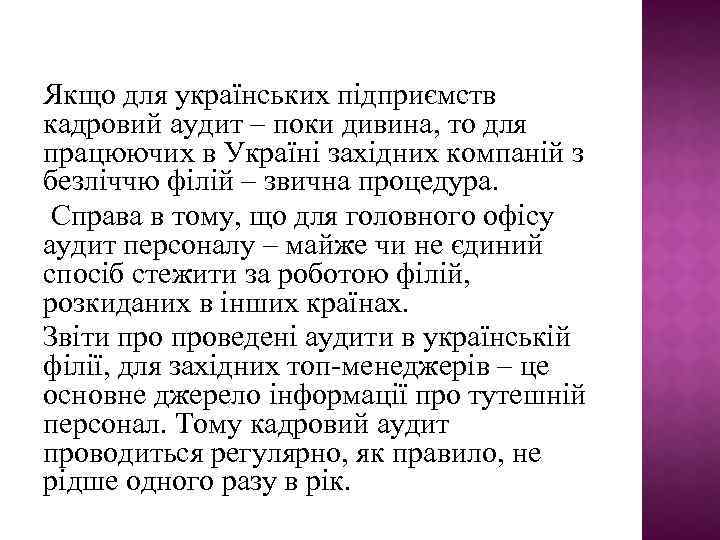 Якщо для українських підприємств кадровий аудит – поки дивина, то для працюючих в Україні західних компаній з безліччю філій – звична процедура.

Справа в тому, що для головного офісу аудит персоналу – майже чи не єдиний спосіб стежити за роботою філій, розкиданих в інших країнах.

Звіти про проведені аудити в українській філії, для західних топ-менеджерів – це основне джерело інформації про тутешній персонал. Тому кадровий аудит проводиться регулярно, як правило, не рідше одного разу в рік.